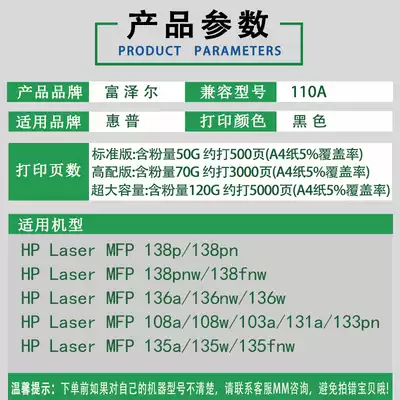 产品参数
PRODUCT PARAMETERS

产品品牌 富泽尔 兼容型号 110A

适用品牌 惠普 打印颜色 黑色

打印页数
标准版:含粉量50G 约打500页(A4纸5%覆盖率)
高配版:含粉量70G 约打3000页(A4纸5%覆盖率)
超大容量:含粉量120G 约打5000页(A4纸5%覆盖率)

适用机型
HP Laser MFP 138p/138pn
HP Laser MFP 138pnw/138fnw
HP Laser MFP 136a/136nw/136w
HP Laser MFP 108a/108w/103a/131a/133pn
HP Laser MFP 135a/135w/135fnw

温馨提示:下单前如果对自己的机器型号不清楚,请联系客服MM咨询,避免拍错宝贝哦!